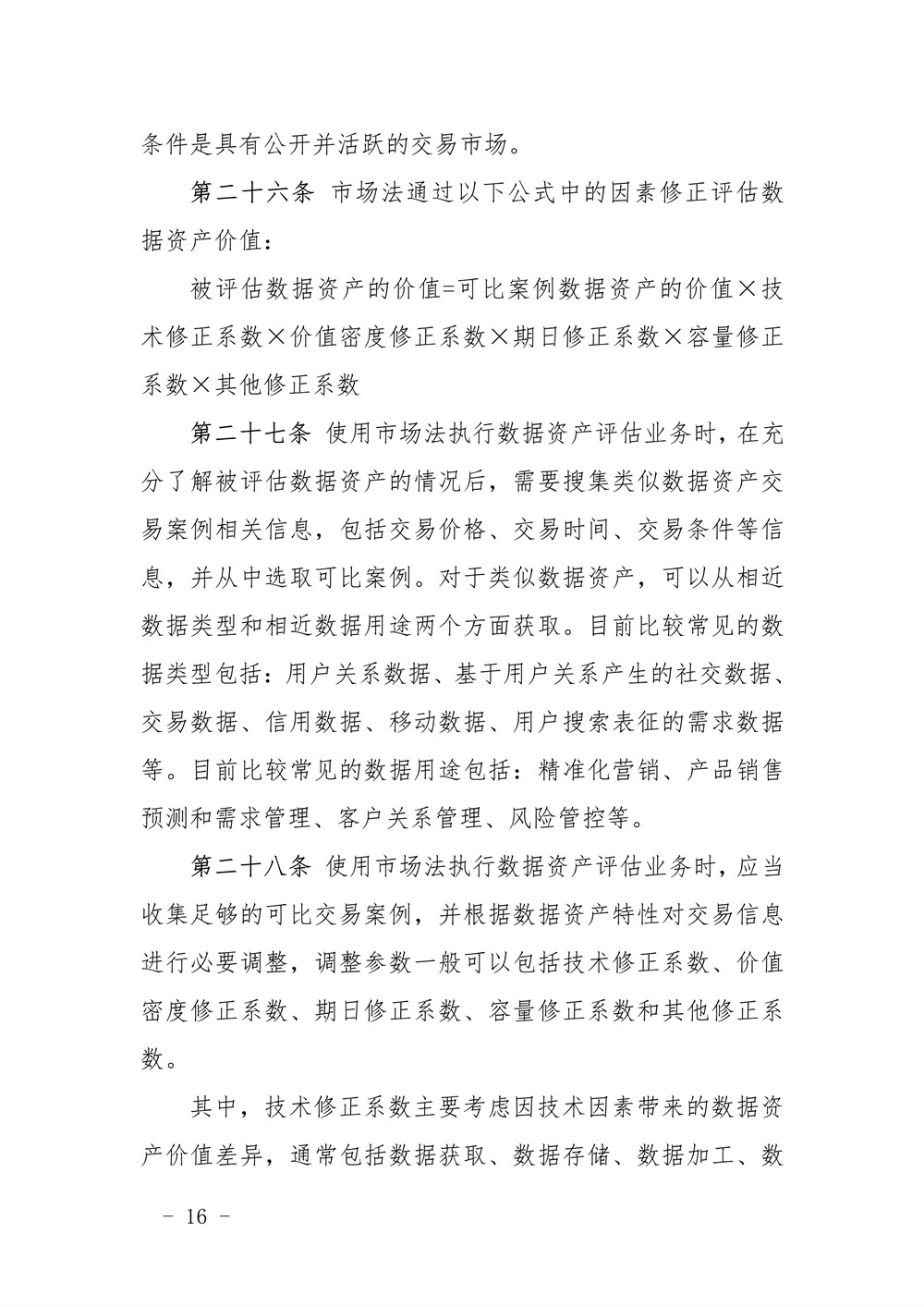 条件是具有公开并活跃的交易市场。

第二十六条 市场法通过以下公式中的因素修正评估数据资产价值：

被评估数据资产的价值=可比案例数据资产的价值×技术修正系数×价值密度修正系数×期日修正系数×容量修正系数×其他修正系数

第二十七条 使用市场法执行数据资产评估业务时，在充分了解被评估数据资产的情况后，需要搜集类似数据资产交易案例相关信息，包括交易价格、交易时间、交易条件等信息，并从中选取可比案例。对于类似数据资产，可以从相近数据类型和相近数据用途两个方面获取。目前比较常见的数据类型包括：用户关系数据、基于用户关系产生的社交数据、交易数据、信用数据、移动数据、用户搜索表征的需求数据等。目前比较常见的数据用途包括：精准化营销、产品销售预测和需求管理、客户关系管理、风险管控等。

第二十八条 使用市场法执行数据资产评估业务时，应当收集足够的可比交易案例，并根据数据资产特性对交易信息进行必要调整，调整参数一般可以包括技术修正系数、价值密度修正系数、期日修正系数、容量修正系数和其他修正系数。

其中，技术修正系数主要考虑因技术因素带来的数据资产价值差异，通常包括数据获取、数据存储、数据加工、数

- 16 -